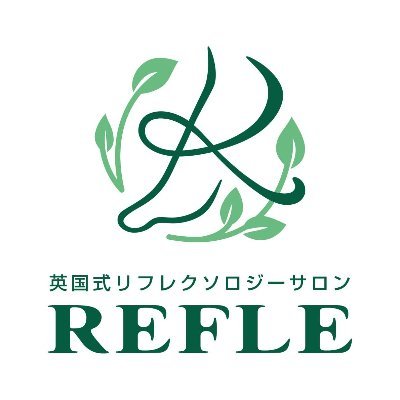 英国式リフレクソロジーサロン
REFLE